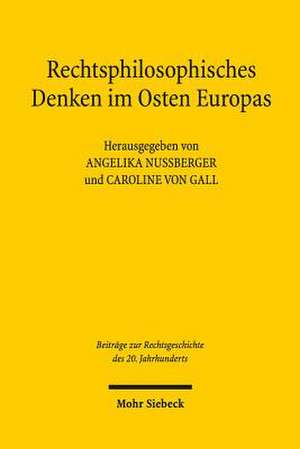 Rechtsphilosophisches Denken im Osten Europas

Herausgegeben von
ANGELIKA NUSSBERGER
und CAROLINE VON GALL

Beiträge zur Rechtsgeschichte des 20. Jahrhunderts

Mohr Siebeck